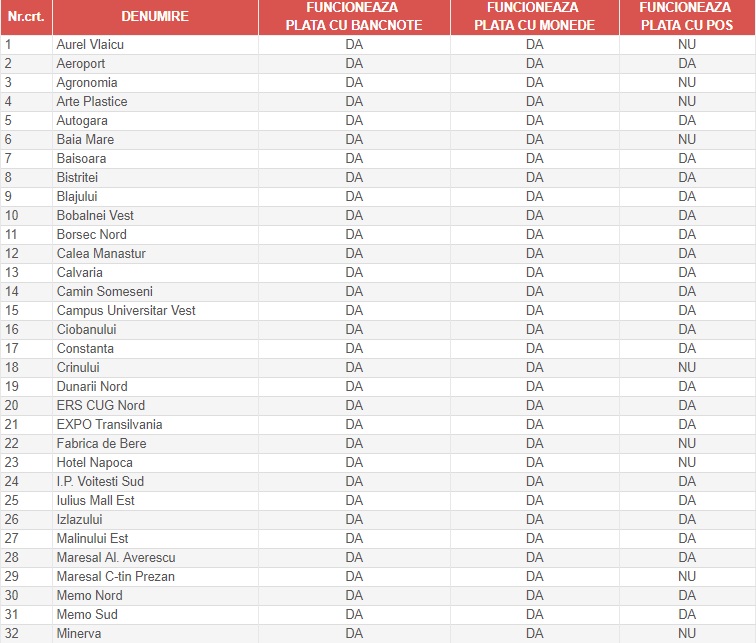 | Nr.crt. | DENUMIRE | FUNCIONEAZA PLATA CU BANCNOTE | FUNCIONEAZA PLATA CU MONEDE | FUNCIONEAZA PLATA CU POS |
|---|---|---|---|---|
| 1 | Aurel Vlaicu | DA | DA | NU |
| 2 | Aeroport | DA | DA | DA |
| 3 | Agronomia | DA | DA | NU |
| 4 | Arte Plastice | DA | DA | NU |
| 5 | Autogara | DA | DA | DA |
| 6 | Baia Mare | DA | DA | NU |
| 7 | Baisoara | DA | DA | DA |
| 8 | Bistritei | DA | DA | DA |
| 9 | Blajului | DA | DA | DA |
| 10 | Bobalnei Vest | DA | DA | DA |
| 11 | Borsec Nord | DA | DA | DA |
| 12 | Calea Manastur | DA | DA | DA |
| 13 | Calvaria | DA | DA | DA |
| 14 | Camin Someseni | DA | DA | DA |
| 15 | Campus Universitar Vest | DA | DA | DA |
| 16 | Ciobanului | DA | DA | DA |
| 17 | Constanta | DA | DA | DA |
| 18 | Crinului | DA | DA | NU |
| 19 | Dunarii Nord | DA | DA | DA |
| 20 | ERS CUG Nord | DA | DA | DA |
| 21 | EXPO Transilvania | DA | DA | DA |
| 22 | Fabrica de Bere | DA | DA | NU |
| 23 | Hotel Napoca | DA | DA | NU |
| 24 | I.P. Voitesti Sud | DA | DA | DA |
| 25 | Iulius Mall Est | DA | DA | DA |
| 26 | Izlazului | DA | DA | DA |
| 27 | Malinului Est | DA | DA | DA |
| 28 | Maresal Al. Averescu | DA | DA | DA |
| 29 | Maresal C-tin Prezan | DA | DA | NU |
| 30 | Memo Nord | DA | DA | DA |
| 31 | Memo Sud | DA | DA | DA |
| 32 | Minerva | DA | DA | NU |